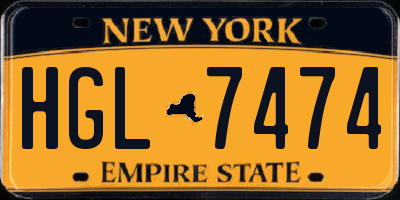 NEW YORK

HGL 7474

EMPIRE STATE